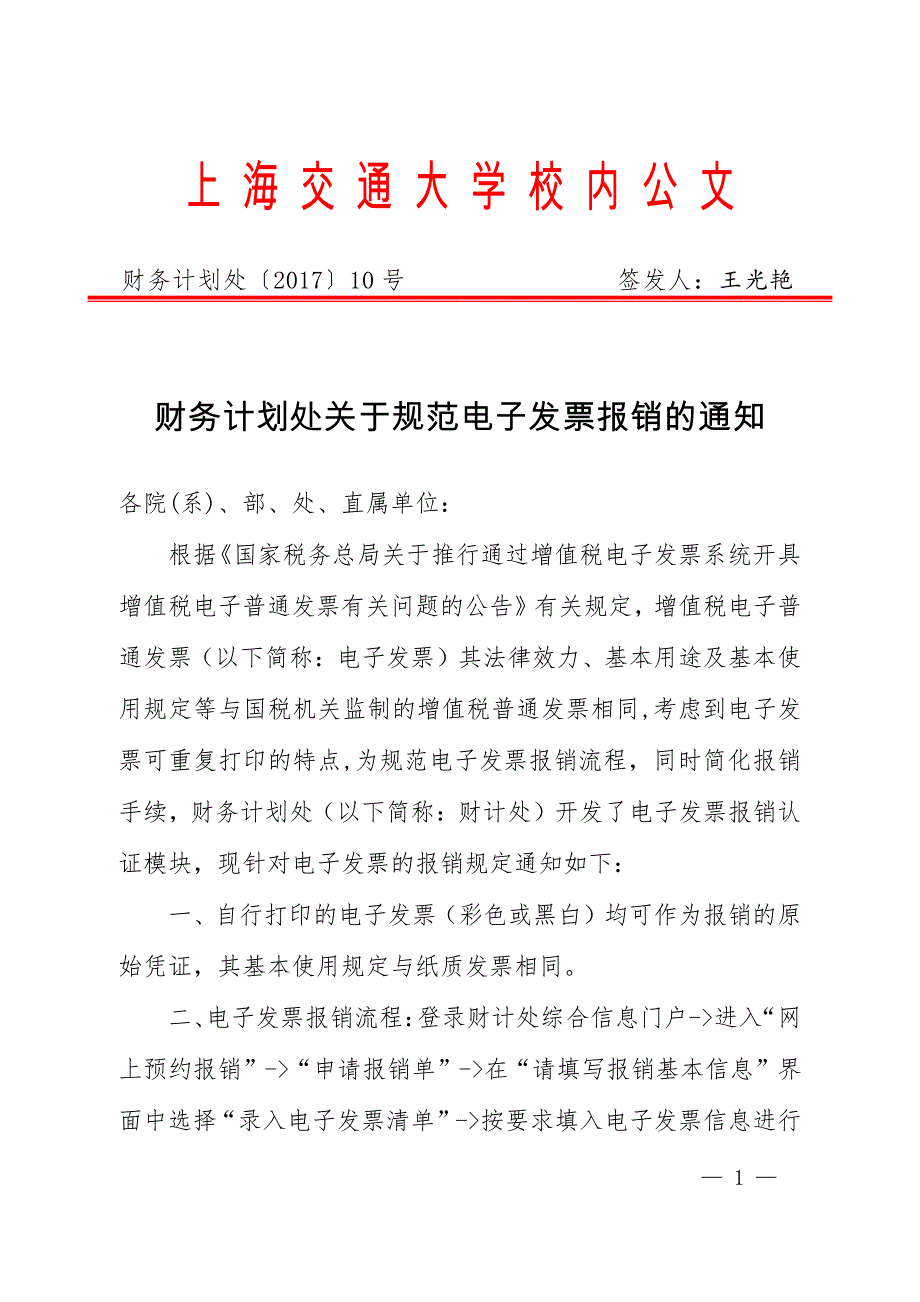 上海交通大学校内公文

财务计划处〔2017〕10号　　签发人：王光艳

财务计划处关于规范电子发票报销的通知

各院(系)、部、处、直属单位：

根据《国家税务总局关于推行通过增值税电子发票系统开具增值税电子普通发票有关问题的公告》有关规定，增值税电子普通发票（以下简称：电子发票）其法律效力、基本用途及基本使用规定等与国税机关监制的增值税普通发票相同,考虑到电子发票可重复打印的特点,为规范电子发票报销流程，同时简化报销手续，财务计划处（以下简称：财计处）开发了电子发票报销认证模块，现针对电子发票的报销规定通知如下：

一、自行打印的电子发票（彩色或黑白）均可作为报销的原始凭证，其基本使用规定与纸质发票相同。

二、电子发票报销流程：登录财计处综合信息门户->进入“网上预约报销”->“申请报销单”->在“请填写报销基本信息”界面中选择“录入电子发票清单”->按要求填入电子发票信息进行

— 1 —